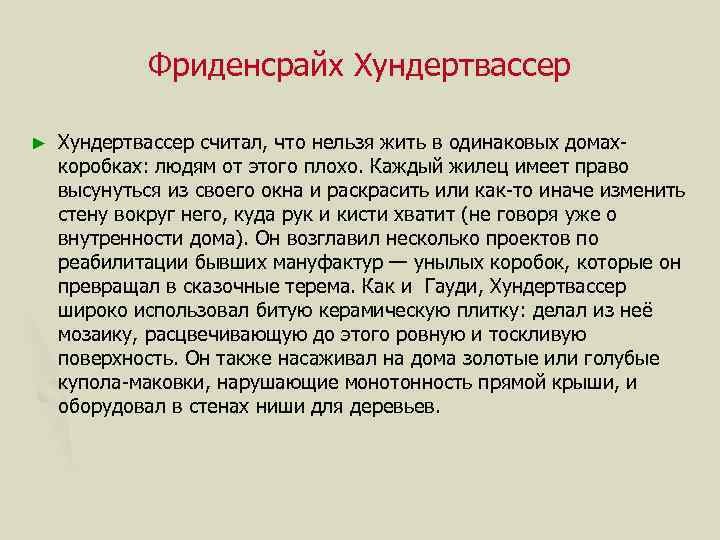 Фриденсрайх Хундертвассер

► Хундертвассер считал, что нельзя жить в одинаковых домах-коробках: людям от этого плохо. Каждый жилец имеет право высунуться из своего окна и раскрасить или как-то иначе изменить стену вокруг него, куда рук и кисти хватит (не говоря уже о внутренности дома). Он возглавил несколько проектов по реабилитации бывших мануфактур — унылых коробок, которые он превращал в сказочные терема. Как и Гауди, Хундертвассер широко использовал битую керамическую плитку: делал из неё мозаику, расцвечивающую до этого ровную и тоскливую поверхность. Он также насаживал на дома золотые или голубые купола-маковки, нарушающие монотонность прямой крыши, и оборудовал в стенах ниши для деревьев.